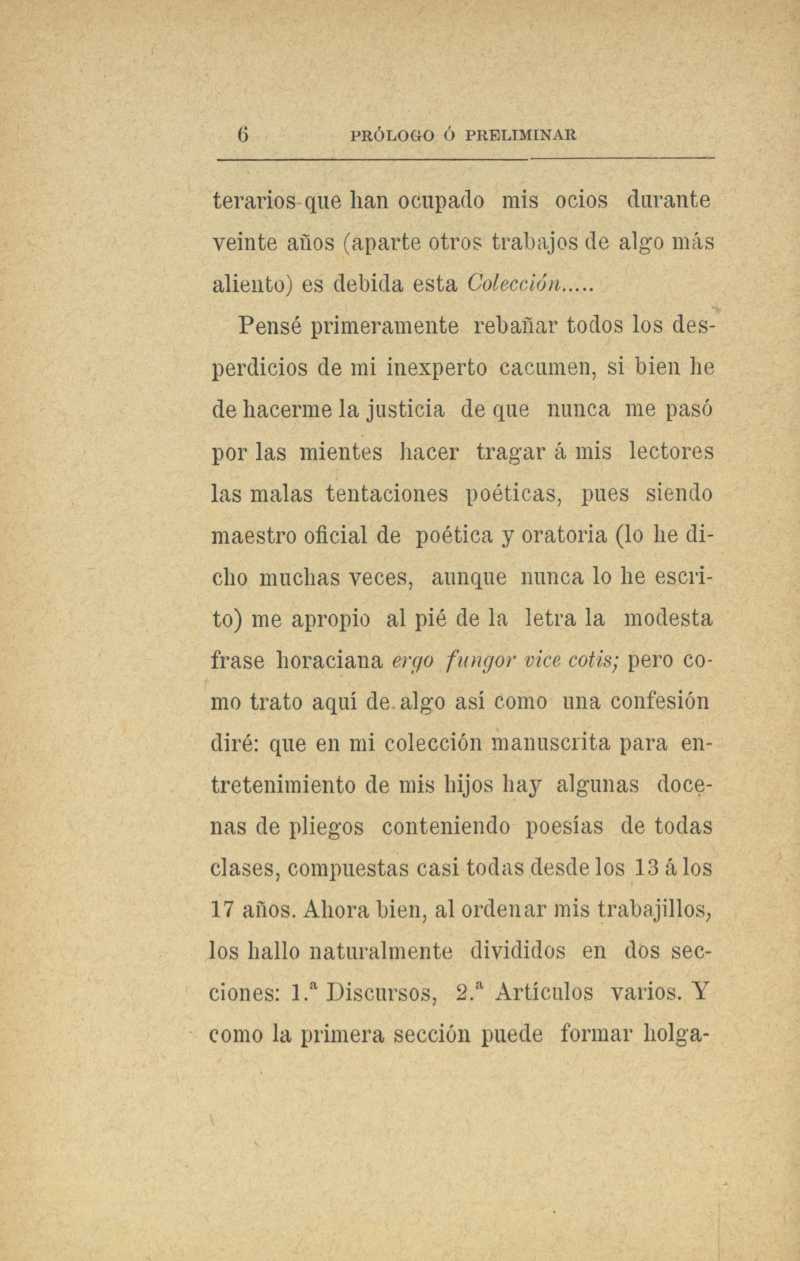 6 PRÓLOGO Ó PRELIMINAR

terarios que han ocupado mis ocios durante veinte años (aparte otros trabajos de algo más aliento) es debida esta Colección.....

Pensé primeramente rebañar todos los desperdicios de mi inexperto cacumen, si bien he de hacerme la justicia de que nunca me pasó por las mientes hacer tragar á mis lectores las malas tentaciones poéticas, pues siendo maestro oficial de poética y oratoria (lo he dicho muchas veces, aunque nunca lo he escrito) me apropio al pié de la letra la modesta frase horaciana ergo fungor vice cotis; pero como trato aquí de algo así como una confesión diré: que en mi colección manuscrita para entretenimiento de mis hijos hay algunas docenas de pliegos conteniendo poesías de todas clases, compuestas casi todas desde los 13 á los 17 años. Ahora bien, al ordenar mis trabajillos, los hallo naturalmente divididos en dos secciones: 1.ª Discursos, 2.ª Artículos varios. Y como la primera sección puede formar holga-